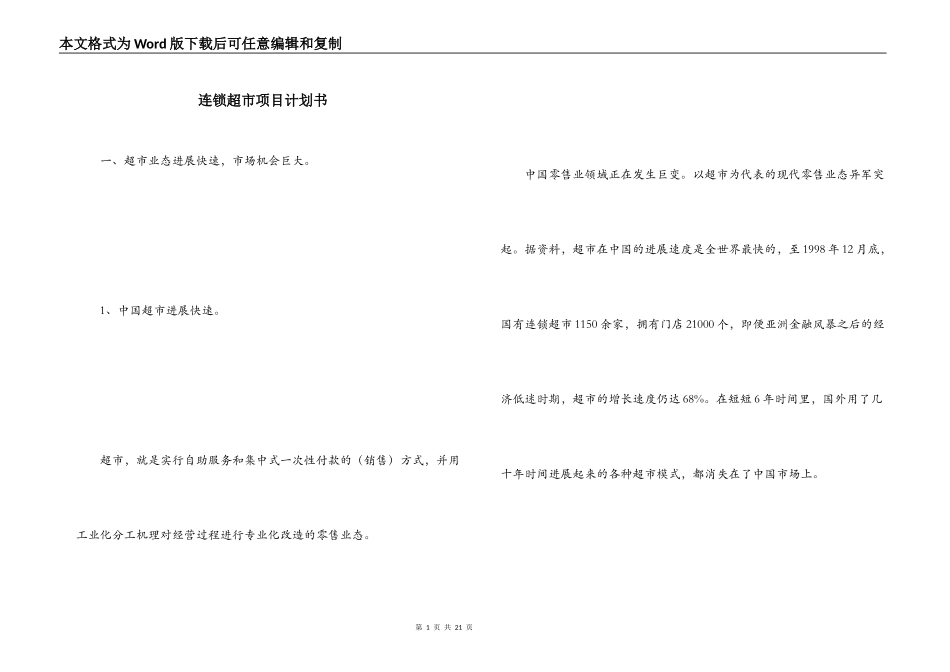 本文格式为Word版下载后可任意编辑和复制

连锁超市项目计划书

一、超市业态进展快速，市场机会巨大。

1、中国超市进展快速。

超市，就是实行自助服务和集中式一次性付款的（销售）方式，并用工业化分工机理对经营过程进行专业化改造的零售业态。

中国零售业领域正在发生巨变。以超市为代表的现代零售业态异军突起。据资料，超市在中国的进展速度是全世界最快的，至1998年12月底，国有连锁超市1150余家，拥有门店21000个，即使亚洲金融风暴之后的经济低速时期，超市的增长速度仍达68%。在短短6年时间里，国外用了几十年时间进展起来的各种超市模式，都消失在了中国市场上。

第 1 页 共 21 页